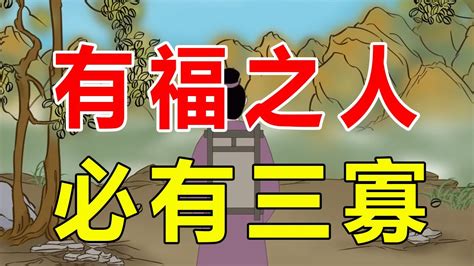 有福之人
必有三寡